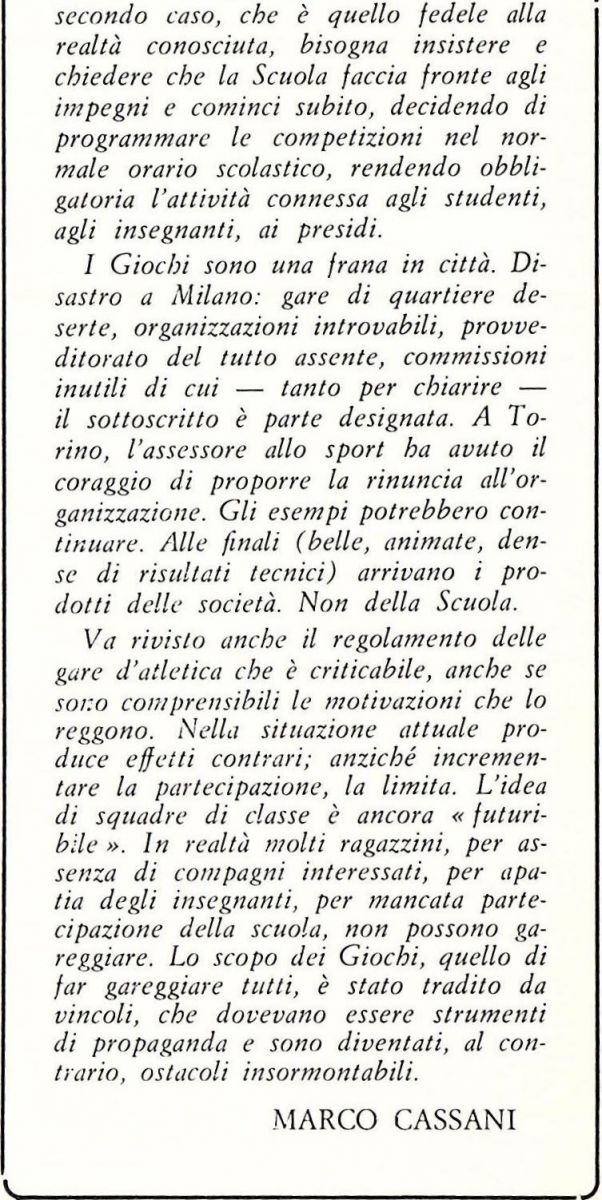 secondo caso, che è quello fedele alla realtà conosciuta, bisogna insistere e chiedere che la Scuola faccia fronte agli impegni e cominci subito, decidendo di programmare le competizioni nel normale orario scolastico, rendendo obbligatoria l'attività connessa agli studenti, agli insegnanti, ai presidi.

I Giochi sono una frana in città. Disastro a Milano: gare di quartiere deserte, organizzazioni introvabili, provveditorato del tutto assente, commissioni inutili di cui — tanto per chiarire — il sottoscritto è parte designata. A Torino, l'assessore allo sport ha avuto il coraggio di proporre la rinuncia all'organizzazione. Gli esempi potrebbero continuare. Alle finali (belle, animate, dense di risultati tecnici) arrivano i prodotti delle società. Non della Scuola.

Va rivisto anche il regolamento delle gare d'atletica che è criticabile, anche se sono comprensibili le motivazioni che lo reggono. Nella situazione attuale produce effetti contrari; anziché incrementare la partecipazione, la limita. L'idea di squadre di classe è ancora « futuribile ». In realtà molti ragazzini, per assenza di compagni interessati, per apatia degli insegnanti, per mancata partecipazione della scuola, non possono gareggiare. Lo scopo dei Giochi, quello di far gareggiare tutti, è stato tradito da vincoli, che dovevano essere strumenti di propaganda e sono diventati, al contrario, ostacoli insormontabili.

MARCO CASSANI